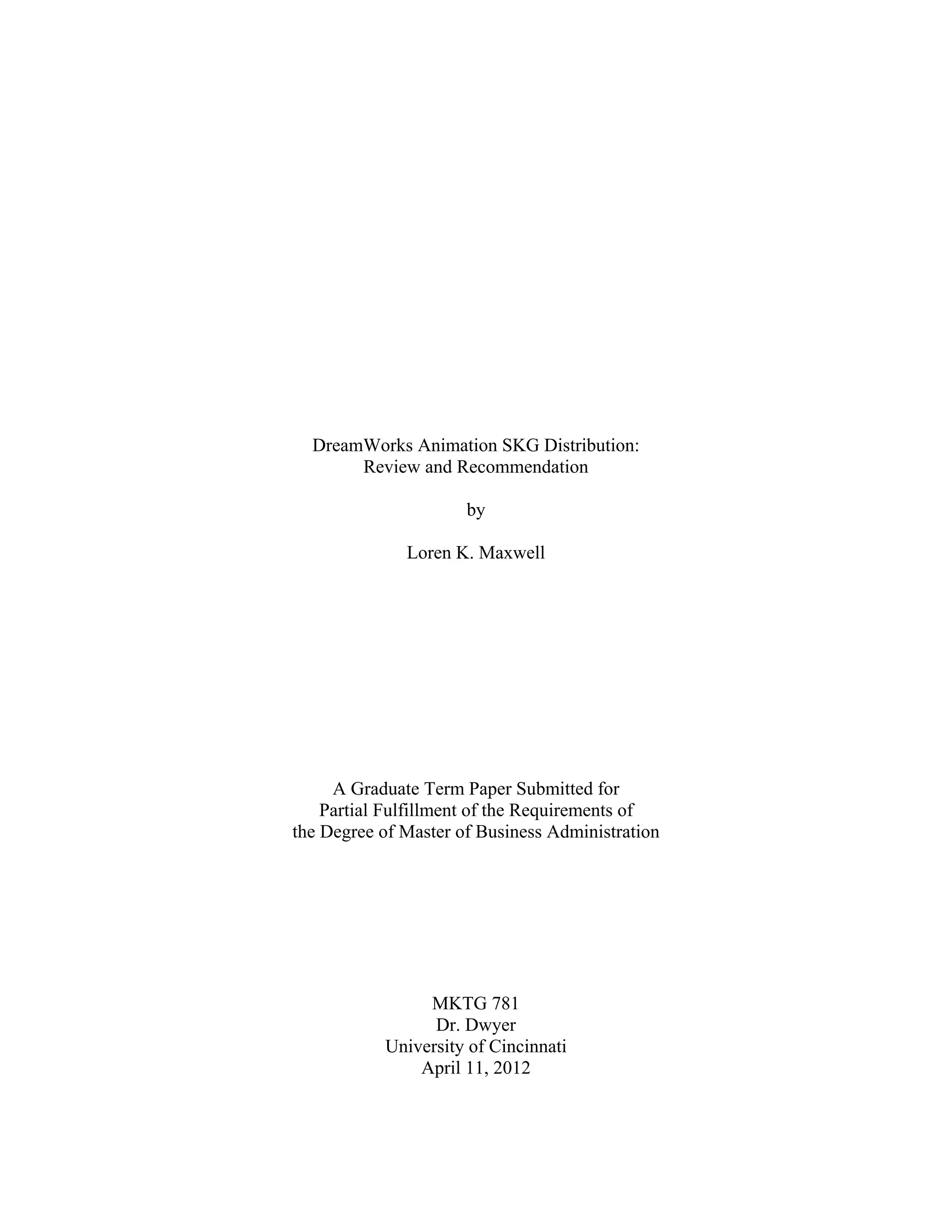 DreamWorks Animation SKG Distribution:
Review and Recommendation

by

Loren K. Maxwell

A Graduate Term Paper Submitted for
Partial Fulfillment of the Requirements of
the Degree of Master of Business Administration

MKTG 781
Dr. Dwyer
University of Cincinnati
April 11, 2012